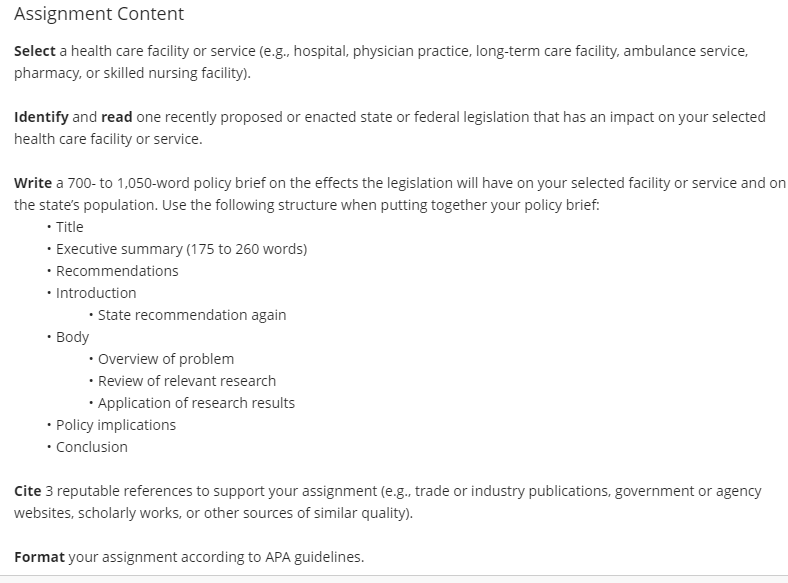 Assignment Content

Select a health care facility or service (e.g., hospital, physician practice, long-term care facility, ambulance service, pharmacy, or skilled nursing facility).

Identify and read one recently proposed or enacted state or federal legislation that has an impact on your selected health care facility or service.

Write a 700- to 1,050-word policy brief on the effects the legislation will have on your selected facility or service and on the state's population. Use the following structure when putting together your policy brief:
• Title
• Executive summary (175 to 260 words)
• Recommendations
• Introduction
  • State recommendation again
• Body
  • Overview of problem
  • Review of relevant research
  • Application of research results
• Policy implications
• Conclusion

Cite 3 reputable references to support your assignment (e.g., trade or industry publications, government or agency websites, scholarly works, or other sources of similar quality).

Format your assignment according to APA guidelines.